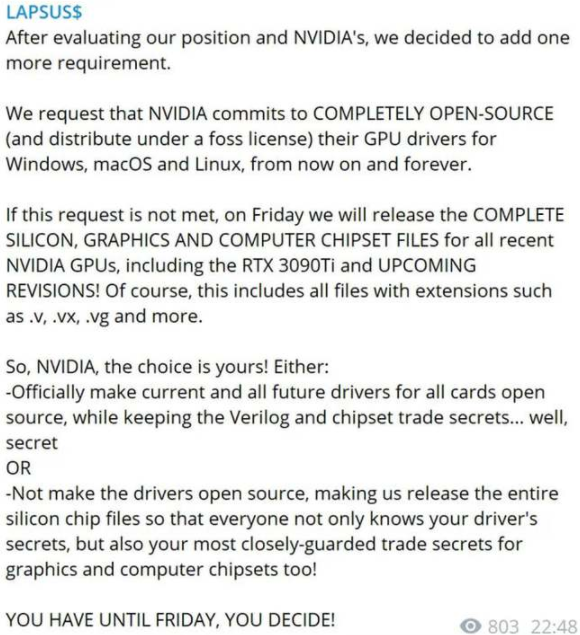 LAPSUS$
After evaluating our position and NVIDIA's, we decided to add one more requirement.

We request that NVIDIA commits to COMPLETELY OPEN-SOURCE (and distribute under a foss license) their GPU drivers for Windows, macOS and Linux, from now on and forever.

If this request is not met, on Friday we will release the COMPLETE SILICON, GRAPHICS AND COMPUTER CHIPSET FILES for all recent NVIDIA GPUs, including the RTX 3090Ti and UPCOMING REVISIONS! Of course, this includes all files with extensions such as .v, .vx, .vg and more.

So, NVIDIA, the choice is yours! Either:
-Officially make current and all future drivers for all cards open source, while keeping the Verilog and chipset trade secrets... well, secret
OR
-Not make the drivers open source, making us release the entire silicon chip files so that everyone not only knows your driver's secrets, but also your most closely-guarded trade secrets for graphics and computer chipsets too!

YOU HAVE UNTIL FRIDAY, YOU DECIDE!
803 22:48